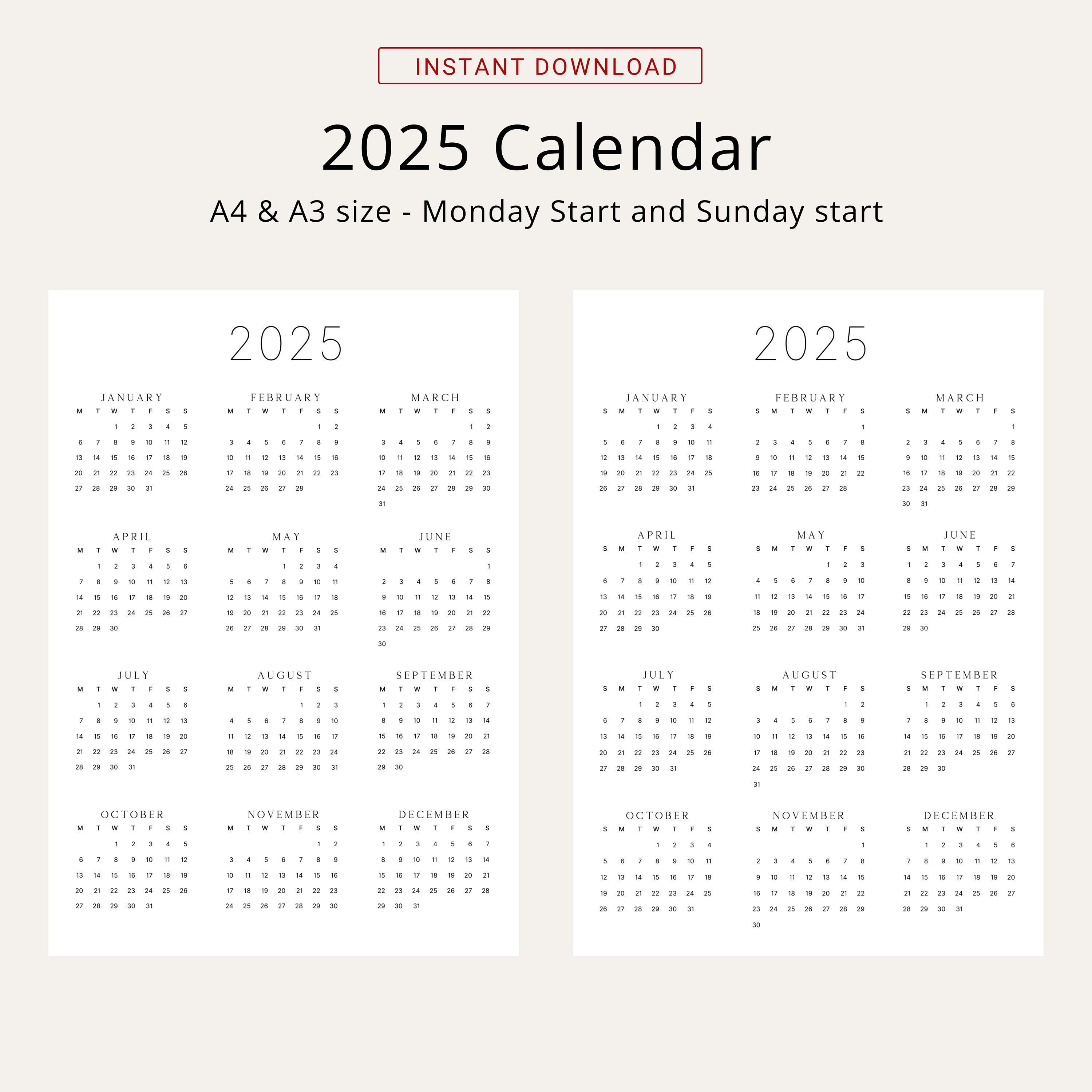 INSTANT DOWNLOAD

2025 Calendar

A4 & A3 size - Monday Start and Sunday start

2025

JANUARY

| M | T | W | T | F | S | S |
|---|---|---|---|---|---|---|
| | | 1 | 2 | 3 | 4 | 5 |
| 6 | 7 | 8 | 9 | 10 | 11 | 12 |
| 13 | 14 | 15 | 16 | 17 | 18 | 19 |
| 20 | 21 | 22 | 23 | 24 | 25 | 26 |
| 27 | 28 | 29 | 30 | 31 | | |

FEBRUARY

| M | T | W | T | F | S | S |
|---|---|---|---|---|---|---|
| | | | | | 1 | 2 |
| 3 | 4 | 5 | 6 | 7 | 8 | 9 |
| 10 | 11 | 12 | 13 | 14 | 15 | 16 |
| 17 | 18 | 19 | 20 | 21 | 22 | 23 |
| 24 | 25 | 26 | 27 | 28 | | |

MARCH

| M | T | W | T | F | S | S |
|---|---|---|---|---|---|---|
| | | | | | 1 | 2 |
| 3 | 4 | 5 | 6 | 7 | 8 | 9 |
| 10 | 11 | 12 | 13 | 14 | 15 | 16 |
| 17 | 18 | 19 | 20 | 21 | 22 | 23 |
| 24 | 25 | 26 | 27 | 28 | 29 | 30 |
| 31 | | | | | | |

APRIL

| M | T | W | T | F | S | S |
|---|---|---|---|---|---|---|
| | 1 | 2 | 3 | 4 | 5 | 6 |
| 7 | 8 | 9 | 10 | 11 | 12 | 13 |
| 14 | 15 | 16 | 17 | 18 | 19 | 20 |
| 21 | 22 | 23 | 24 | 25 | 26 | 27 |
| 28 | 29 | 30 | | | | |

MAY

| M | T | W | T | F | S | S |
|---|---|---|---|---|---|---|
| | | | 1 | 2 | 3 | 4 |
| 5 | 6 | 7 | 8 | 9 | 10 | 11 |
| 12 | 13 | 14 | 15 | 16 | 17 | 18 |
| 19 | 20 | 21 | 22 | 23 | 24 | 25 |
| 26 | 27 | 28 | 29 | 30 | 31 | |

JUNE

| M | T | W | T | F | S | S |
|---|---|---|---|---|---|---|
| | | | | | | 1 |
| 2 | 3 | 4 | 5 | 6 | 7 | 8 |
| 9 | 10 | 11 | 12 | 13 | 14 | 15 |
| 16 | 17 | 18 | 19 | 20 | 21 | 22 |
| 23 | 24 | 25 | 26 | 27 | 28 | 29 |
| 30 | | | | | | |

JULY

| M | T | W | T | F | S | S |
|---|---|---|---|---|---|---|
| | 1 | 2 | 3 | 4 | 5 | 6 |
| 7 | 8 | 9 | 10 | 11 | 12 | 13 |
| 14 | 15 | 16 | 17 | 18 | 19 | 20 |
| 21 | 22 | 23 | 24 | 25 | 26 | 27 |
| 28 | 29 | 30 | 31 | | | |

AUGUST

| M | T | W | T | F | S | S |
|---|---|---|---|---|---|---|
| | | | | 1 | 2 | 3 |
| 4 | 5 | 6 | 7 | 8 | 9 | 10 |
| 11 | 12 | 13 | 14 | 15 | 16 | 17 |
| 18 | 19 | 20 | 21 | 22 | 23 | 24 |
| 25 | 26 | 27 | 28 | 29 | 30 | 31 |

SEPTEMBER

| M | T | W | T | F | S | S |
|---|---|---|---|---|---|---|
| 1 | 2 | 3 | 4 | 5 | 6 | 7 |
| 8 | 9 | 10 | 11 | 12 | 13 | 14 |
| 15 | 16 | 17 | 18 | 19 | 20 | 21 |
| 22 | 23 | 24 | 25 | 26 | 27 | 28 |
| 29 | 30 | | | | | |

OCTOBER

| M | T | W | T | F | S | S |
|---|---|---|---|---|---|---|
| | | 1 | 2 | 3 | 4 | 5 |
| 6 | 7 | 8 | 9 | 10 | 11 | 12 |
| 13 | 14 | 15 | 16 | 17 | 18 | 19 |
| 20 | 21 | 22 | 23 | 24 | 25 | 26 |
| 27 | 28 | 29 | 30 | 31 | | |

NOVEMBER

| M | T | W | T | F | S | S |
|---|---|---|---|---|---|---|
| | | | | | 1 | 2 |
| 3 | 4 | 5 | 6 | 7 | 8 | 9 |
| 10 | 11 | 12 | 13 | 14 | 15 | 16 |
| 17 | 18 | 19 | 20 | 21 | 22 | 23 |
| 24 | 25 | 26 | 27 | 28 | 29 | 30 |

DECEMBER

| M | T | W | T | F | S | S |
|---|---|---|---|---|---|---|
| 1 | 2 | 3 | 4 | 5 | 6 | 7 |
| 8 | 9 | 10 | 11 | 12 | 13 | 14 |
| 15 | 16 | 17 | 18 | 19 | 20 | 21 |
| 22 | 23 | 24 | 25 | 26 | 27 | 28 |
| 29 | 30 | 31 | | | | |

2025

JANUARY

| S | M | T | W | T | F | S |
|---|---|---|---|---|---|---|
| | | | 1 | 2 | 3 | 4 |
| 5 | 6 | 7 | 8 | 9 | 10 | 11 |
| 12 | 13 | 14 | 15 | 16 | 17 | 18 |
| 19 | 20 | 21 | 22 | 23 | 24 | 25 |
| 26 | 27 | 28 | 29 | 30 | 31 | |

FEBRUARY

| S | M | T | W | T | F | S |
|---|---|---|---|---|---|---|
| | | | | | | 1 |
| 2 | 3 | 4 | 5 | 6 | 7 | 8 |
| 9 | 10 | 11 | 12 | 13 | 14 | 15 |
| 16 | 17 | 18 | 19 | 20 | 21 | 22 |
| 23 | 24 | 25 | 26 | 27 | 28 | |

MARCH

| S | M | T | W | T | F | S |
|---|---|---|---|---|---|---|
| | | | | | | 1 |
| 2 | 3 | 4 | 5 | 6 | 7 | 8 |
| 9 | 10 | 11 | 12 | 13 | 14 | 15 |
| 16 | 17 | 18 | 19 | 20 | 21 | 22 |
| 23 | 24 | 25 | 26 | 27 | 28 | 29 |
| 30 | 31 | | | | | |

APRIL

| S | M | T | W | T | F | S |
|---|---|---|---|---|---|---|
| | | 1 | 2 | 3 | 4 | 5 |
| 6 | 7 | 8 | 9 | 10 | 11 | 12 |
| 13 | 14 | 15 | 16 | 17 | 18 | 19 |
| 20 | 21 | 22 | 23 | 24 | 25 | 26 |
| 27 | 28 | 29 | 30 | | | |

MAY

| S | M | T | W | T | F | S |
|---|---|---|---|---|---|---|
| | | | | 1 | 2 | 3 |
| 4 | 5 | 6 | 7 | 8 | 9 | 10 |
| 11 | 12 | 13 | 14 | 15 | 16 | 17 |
| 18 | 19 | 20 | 21 | 22 | 23 | 24 |
| 25 | 26 | 27 | 28 | 29 | 30 | 31 |

JUNE

| S | M | T | W | T | F | S |
|---|---|---|---|---|---|---|
| 1 | 2 | 3 | 4 | 5 | 6 | 7 |
| 8 | 9 | 10 | 11 | 12 | 13 | 14 |
| 15 | 16 | 17 | 18 | 19 | 20 | 21 |
| 22 | 23 | 24 | 25 | 26 | 27 | 28 |
| 29 | 30 | | | | | |

JULY

| S | M | T | W | T | F | S |
|---|---|---|---|---|---|---|
| | | 1 | 2 | 3 | 4 | 5 |
| 6 | 7 | 8 | 9 | 10 | 11 | 12 |
| 13 | 14 | 15 | 16 | 17 | 18 | 19 |
| 20 | 21 | 22 | 23 | 24 | 25 | 26 |
| 27 | 28 | 29 | 30 | 31 | | |

AUGUST

| S | M | T | W | T | F | S |
|---|---|---|---|---|---|---|
| | | | | | 1 | 2 |
| 3 | 4 | 5 | 6 | 7 | 8 | 9 |
| 10 | 11 | 12 | 13 | 14 | 15 | 16 |
| 17 | 18 | 19 | 20 | 21 | 22 | 23 |
| 24 | 25 | 26 | 27 | 28 | 29 | 30 |
| 31 | | | | | | |

SEPTEMBER

| S | M | T | W | T | F | S |
|---|---|---|---|---|---|---|
| | 1 | 2 | 3 | 4 | 5 | 6 |
| 7 | 8 | 9 | 10 | 11 | 12 | 13 |
| 14 | 15 | 16 | 17 | 18 | 19 | 20 |
| 21 | 22 | 23 | 24 | 25 | 26 | 27 |
| 28 | 29 | 30 | | | | |

OCTOBER

| S | M | T | W | T | F | S |
|---|---|---|---|---|---|---|
| | | | 1 | 2 | 3 | 4 |
| 5 | 6 | 7 | 8 | 9 | 10 | 11 |
| 12 | 13 | 14 | 15 | 16 | 17 | 18 |
| 19 | 20 | 21 | 22 | 23 | 24 | 25 |
| 26 | 27 | 28 | 29 | 30 | 31 | |

NOVEMBER

| S | M | T | W | T | F | S |
|---|---|---|---|---|---|---|
| | | | | | | 1 |
| 2 | 3 | 4 | 5 | 6 | 7 | 8 |
| 9 | 10 | 11 | 12 | 13 | 14 | 15 |
| 16 | 17 | 18 | 19 | 20 | 21 | 22 |
| 23 | 24 | 25 | 26 | 27 | 28 | 29 |
| 30 | | | | | | |

DECEMBER

| S | M | T | W | T | F | S |
|---|---|---|---|---|---|---|
| | 1 | 2 | 3 | 4 | 5 | 6 |
| 7 | 8 | 9 | 10 | 11 | 12 | 13 |
| 14 | 15 | 16 | 17 | 18 | 19 | 20 |
| 21 | 22 | 23 | 24 | 25 | 26 | 27 |
| 28 | 29 | 30 | 31 | | | |